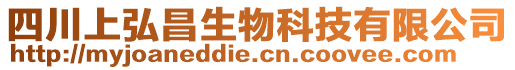 四川上弘昌生物科技有限公司
http://myjoaneddie.cn.coovee.com